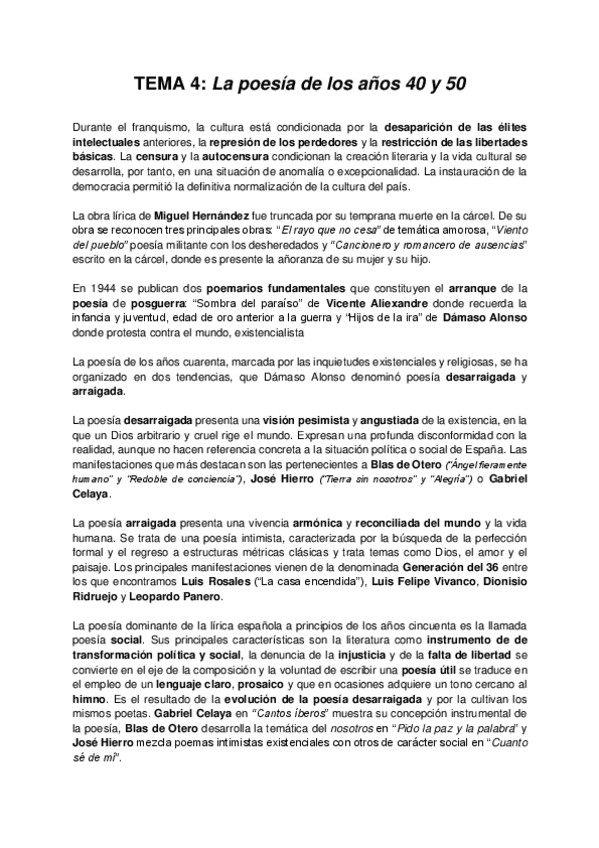 TEMA 4: La poesía de los años 40 y 50

Durante el franquismo, la cultura está condicionada por la desaparición de las élites intelectuales anteriores, la represión de los perdedores y la restricción de las libertades básicas. La censura y la autocensura condicionan la creación literaria y la vida cultural se desarrolla, por tanto, en una situación de anomalía o excepcionalidad. La instauración de la democracia permitió la definitiva normalización de la cultura del país.

La obra lírica de Miguel Hernández fue truncada por su temprana muerte en la cárcel. De su obra se reconocen tres principales obras: "El rayo que no cesa" de temática amorosa, "Viento del pueblo" poesía militante con los desheredados y "Cancionero y romancero de ausencias" escrito en la cárcel, donde es presente la añoranza de su mujer y su hijo.

En 1944 se publican dos poemarios fundamentales que constituyen el arranque de la poesía de posguerra: "Sombra del paraíso" de Vicente Aliexandre donde recuerda la infancia y juventud, edad de oro anterior a la guerra y "Hijos de la ira" de Dámaso Alonso donde protesta contra el mundo, existencialista

La poesía de los años cuarenta, marcada por las inquietudes existenciales y religiosas, se ha organizado en dos tendencias, que Dámaso Alonso denominó poesía desarraigada y arraigada.

La poesía desarraigada presenta una visión pesimista y angustiada de la existencia, en la que un Dios arbitrario y cruel rige el mundo. Expresan una profunda disconformidad con la realidad, aunque no hacen referencia concreta a la situación política o social de España. Las manifestaciones que más destacan son las pertenecientes a Blas de Otero ("Ángel fieramente humano" y "Redoble de conciencia"), José Hierro ("Tierra sin nosotros" y "Alegría") o Gabriel Celaya.

La poesía arraigada presenta una vivencia armónica y reconciliada del mundo y la vida humana. Se trata de una poesía intimista, caracterizada por la búsqueda de la perfección formal y el regreso a estructuras métricas clásicas y trata temas como Dios, el amor y el paisaje. Los principales manifestaciones vienen de la denominada Generación del 36 entre los que encontramos Luis Rosales ("La casa encendida"), Luis Felipe Vivanco, Dionisio Ridruejo y Leopardo Panero.

La poesía dominante de la lírica española a principios de los años cincuenta es la llamada poesía social. Sus principales características son la literatura como instrumento de de transformación política y social, la denuncia de la injusticia y de la falta de libertad se convierte en el eje de la composición y la voluntad de escribir una poesía útil se traduce en el empleo de un lenguaje claro, prosaico y que en ocasiones adquiere un tono cercano al himno. Es el resultado de la evolución de la poesía desarraigada y por la cultivan los mismos poetas. Gabriel Celaya en "Cantos íberos" muestra su concepción instrumental de la poesía, Blas de Otero desarrolla la temática del nosotros en "Pido la paz y la palabra" y José Hierro mezcla poemas intimistas existenciales con otros de carácter social en "Cuanto sé de mí".